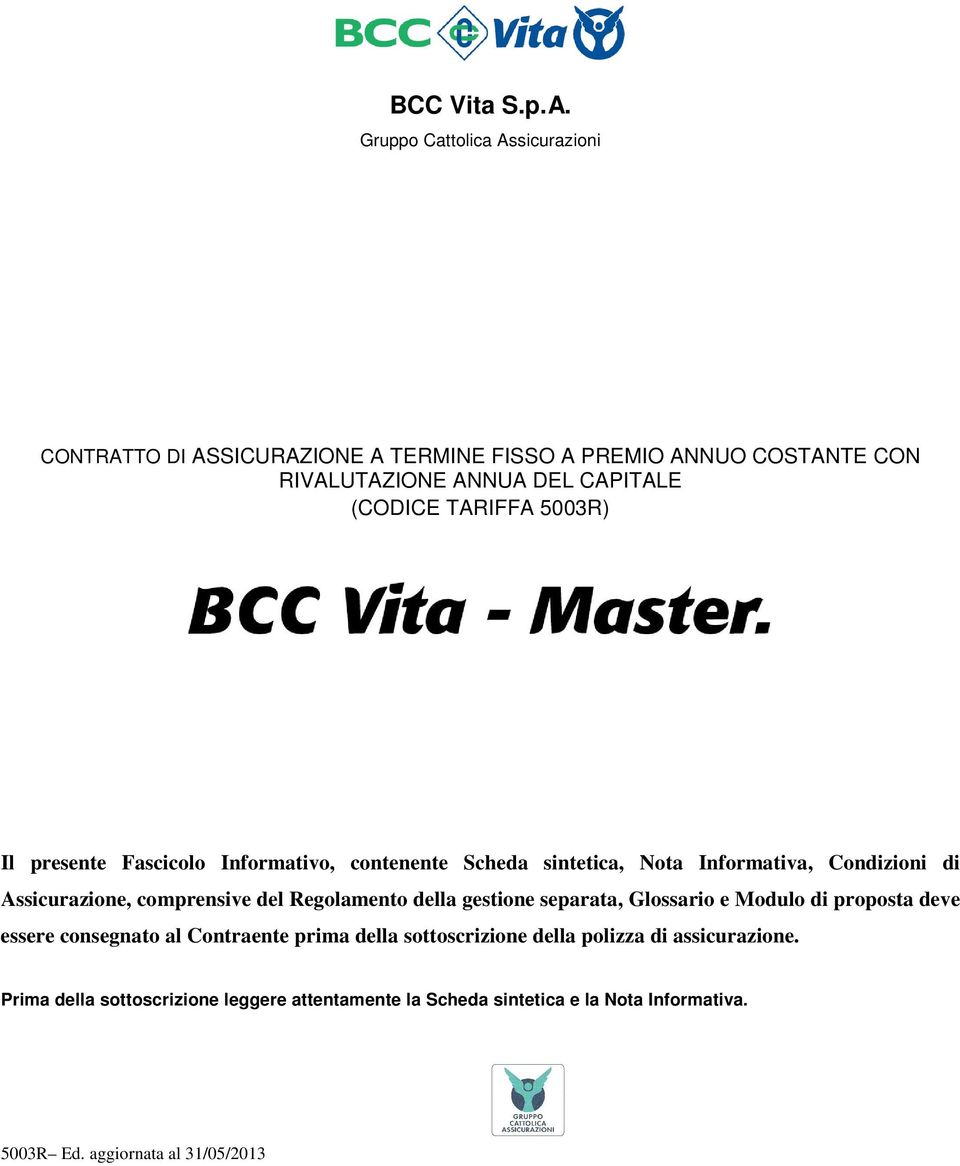 BCC Vita

BCC Vita S.p.A.
Gruppo Cattolica Assicurazioni

CONTRATTO DI ASSICURAZIONE A TERMINE FISSO A PREMIO ANNUO COSTANTE CON RIVALUTAZIONE ANNUA DEL CAPITALE
(CODICE TARIFFA 5003R)

BCC Vita - Master.

Il presente Fascicolo Informativo, contenente Scheda sintetica, Nota Informativa, Condizioni di Assicurazione, comprensive del Regolamento della gestione separata, Glossario e Modulo di proposta deve essere consegnato al Contraente prima della sottoscrizione della polizza di assicurazione.

Prima della sottoscrizione leggere attentamente la Scheda sintetica e la Nota Informativa.

GRUPPO CATTOLICA ASSICURAZIONI

5003R– Ed. aggiornata al 31/05/2013